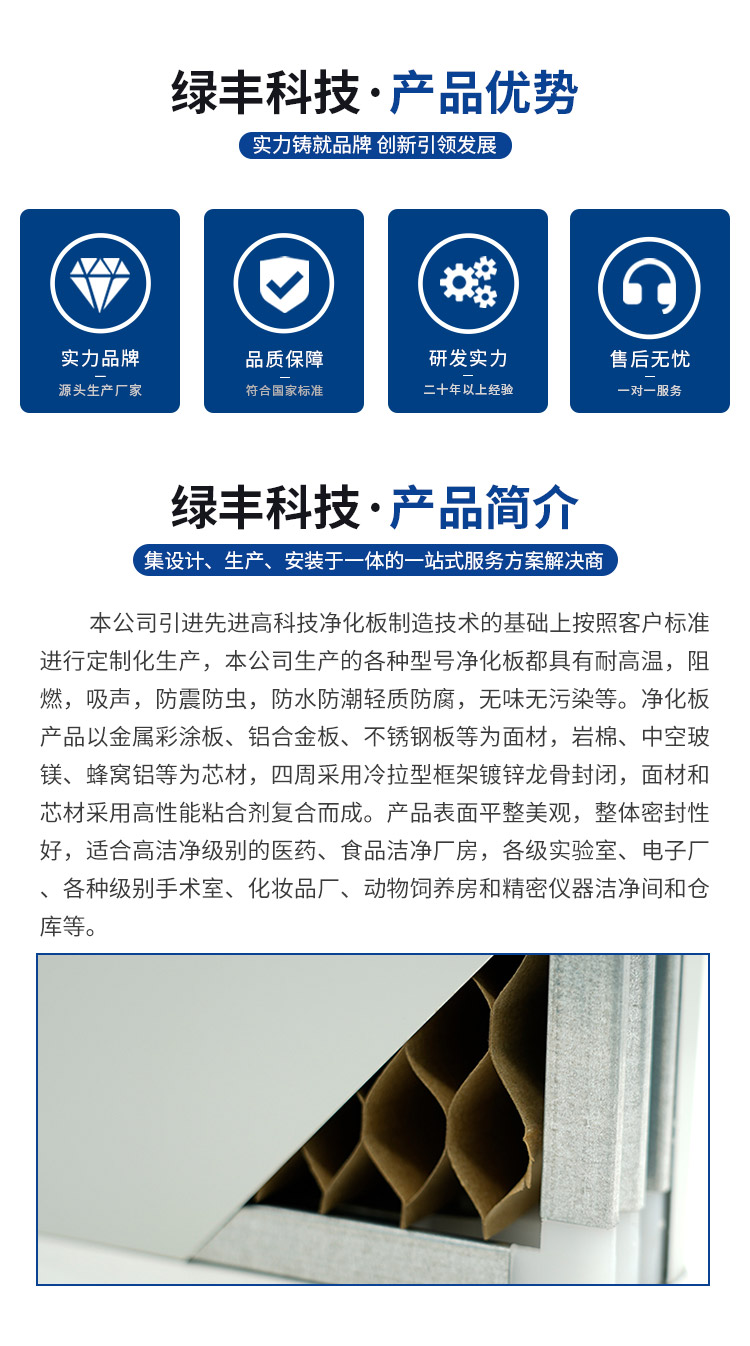 绿丰科技·产品优势

实力铸就品牌 创新引领发展

实力品牌
源头生产厂家

品质保障
符合国家标准

研发实力
二十年以上经验

售后无忧
一对一服务

绿丰科技·产品简介

集设计、生产、安装于一体的一站式服务方案解决商

本公司引进先进高科技净化板制造技术的基础上按照客户标准进行定制化生产，本公司生产的各种型号净化板都具有耐高温，阻燃，吸声，防震防虫，防水防潮轻质防腐，无味无污染等。净化板产品以金属彩涂板、铝合金板、不锈钢板等为面材，岩棉、中空玻镁、蜂窝铝等为芯材，四周采用冷拉型框架镀锌龙骨封闭，面材和芯材采用高性能粘合剂复合而成。产品表面平整美观，整体密封性好，适合高洁净级别的医药、食品洁净厂房，各级实验室、电子厂、各种级别手术室、化妆品厂、动物饲养房和精密仪器洁净间和仓库等。